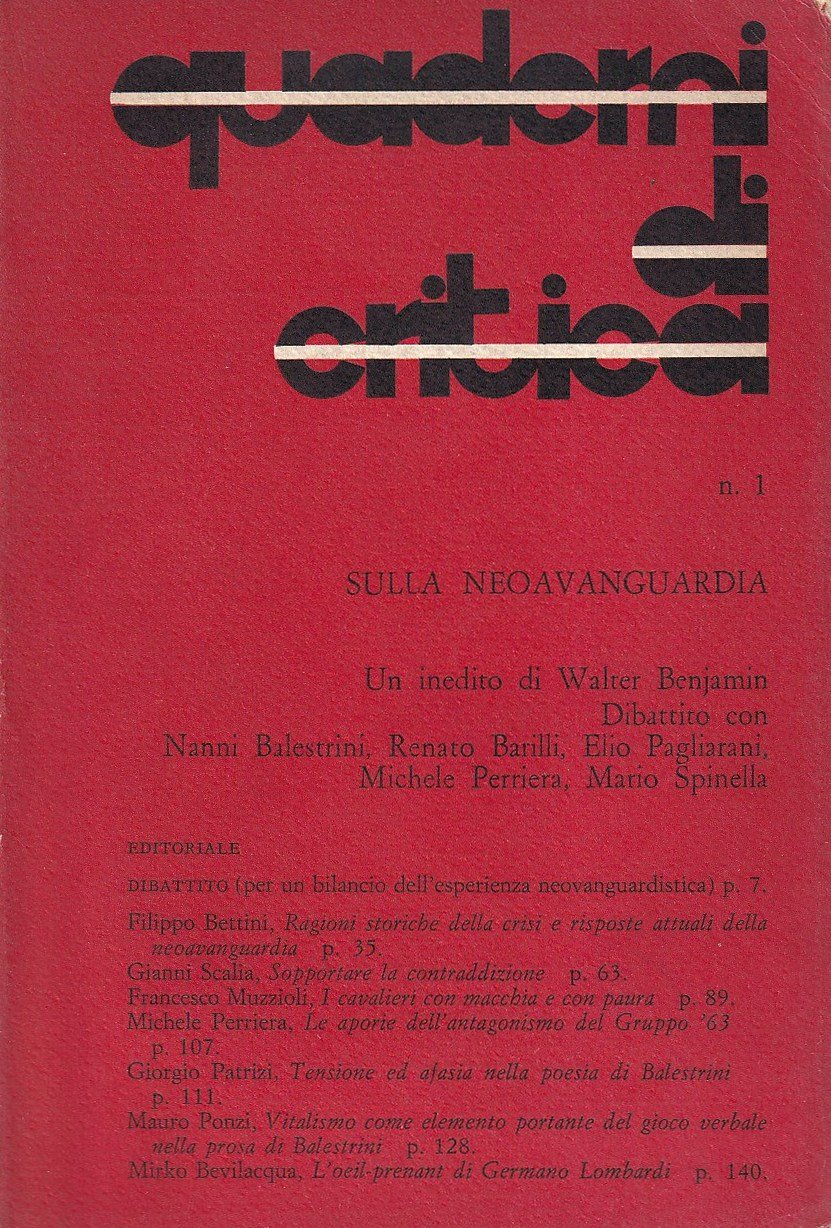 quaderni di critica

n. 1

SULLA NEOAVANGUARDIA

Un inedito di Walter Benjamin
Dibattito con
Nanni Balestrini, Renato Barilli, Elio Pagliarani, Michele Perriera, Mario Spinella

EDITORIALE

DIBATTITO (per un bilancio dell'esperienza neovanguardistica) p. 7.

Filippo Bettini, Ragioni storiche della crisi e risposte attuali della neoavanguardia p. 35.
Gianni Scalia, Sopportare la contraddizione p. 63.
Francesco Muzzioli, I cavalieri con macchia e con paura p. 89.
Michele Perriera, Le aporie dell'antagonismo del Gruppo '63 p. 107.
Giorgio Patrizi, Tensione ed afasia nella poesia di Balestrini p. 111.
Mauro Ponzi, Vitalismo come elemento portante del gioco verbale nella prosa di Balestrini p. 128.
Mirko Bevilacqua, L'oeil-prenant di Germano Lombardi p. 140.